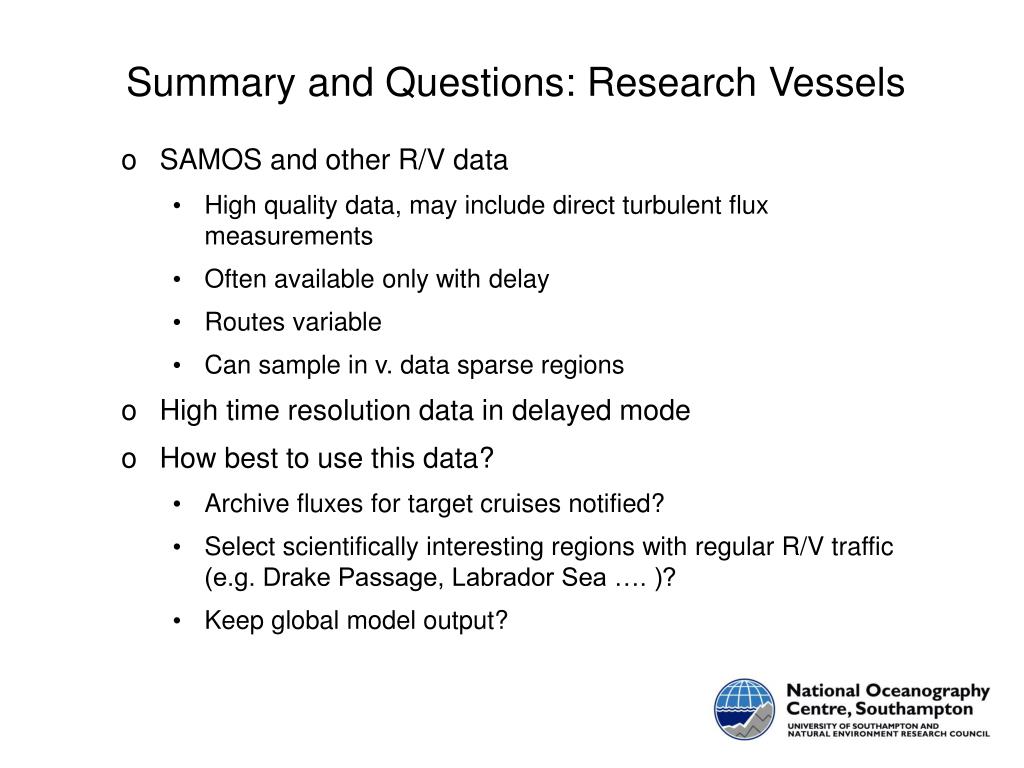 Summary and Questions: Research Vessels

o SAMOS and other R/V data

• High quality data, may include direct turbulent flux measurements

• Often available only with delay

• Routes variable

• Can sample in v. data sparse regions

o High time resolution data in delayed mode

o How best to use this data?

• Archive fluxes for target cruises notified?

• Select scientifically interesting regions with regular R/V traffic (e.g. Drake Passage, Labrador Sea …. )?

• Keep global model output?

National Oceanography Centre, Southampton
UNIVERSITY OF SOUTHAMPTON AND NATURAL ENVIRONMENT RESEARCH COUNCIL